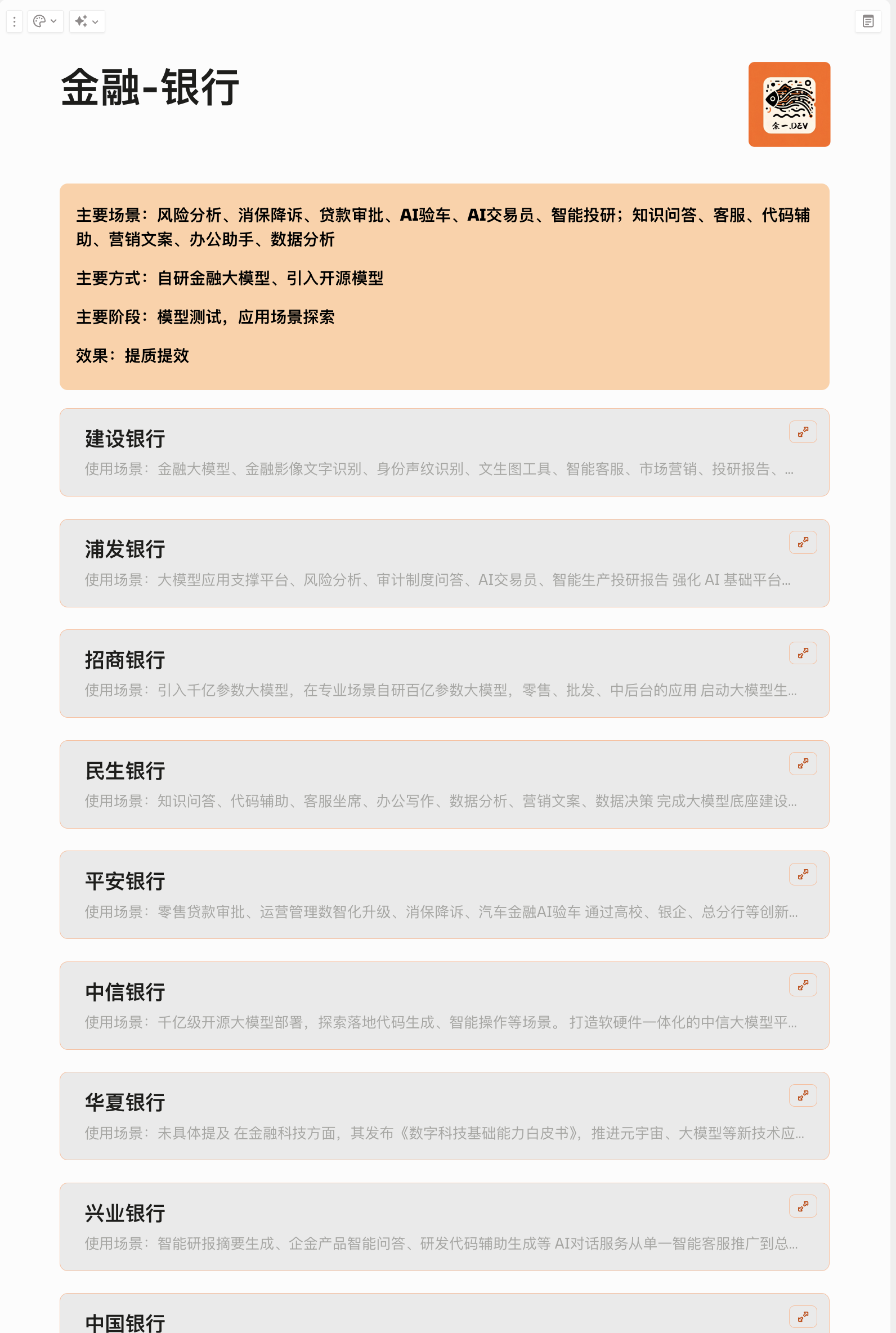 金融-银行

余一.DEV

主要场景：风险分析、消保降诉、贷款审批、AI验车、AI交易员、智能投研；知识问答、客服、代码辅助、营销文案、办公助手、数据分析

主要方式：自研金融大模型、引入开源模型

主要阶段：模型测试，应用场景探索

效果：提质提效

建设银行
使用场景：金融大模型、金融影像文字识别、身份声纹识别、文生图工具、智能客服、市场营销、投研报告、...

浦发银行
使用场景：大模型应用支撑平台、风险分析、审计制度问答、AI交易员、智能生产投研报告 强化 AI 基础平台...

招商银行
使用场景：引入千亿参数大模型，在专业场景自研百亿参数大模型，零售、批发、中后台的应用 启动大模型生...

民生银行
使用场景：知识问答、代码辅助、客服坐席、办公写作、数据分析、营销文案、数据决策 完成大模型底座建设...

平安银行
使用场景：零售贷款审批、运营管理数智化升级、消保降诉、汽车金融AI验车 通过高校、银企、总分行等创新...

中信银行
使用场景：千亿级开源大模型部署，探索落地代码生成、智能操作等场景。 打造软硬件一体化的中信大模型平...

华夏银行
使用场景：未具体提及 在金融科技方面，其发布《数字科技基础能力白皮书》，推进元宇宙、大模型等新技术应...

兴业银行
使用场景：智能研报摘要生成、企金产品智能问答、研发代码辅助生成等 AI对话服务从单一智能客服推广到总...

中国银行